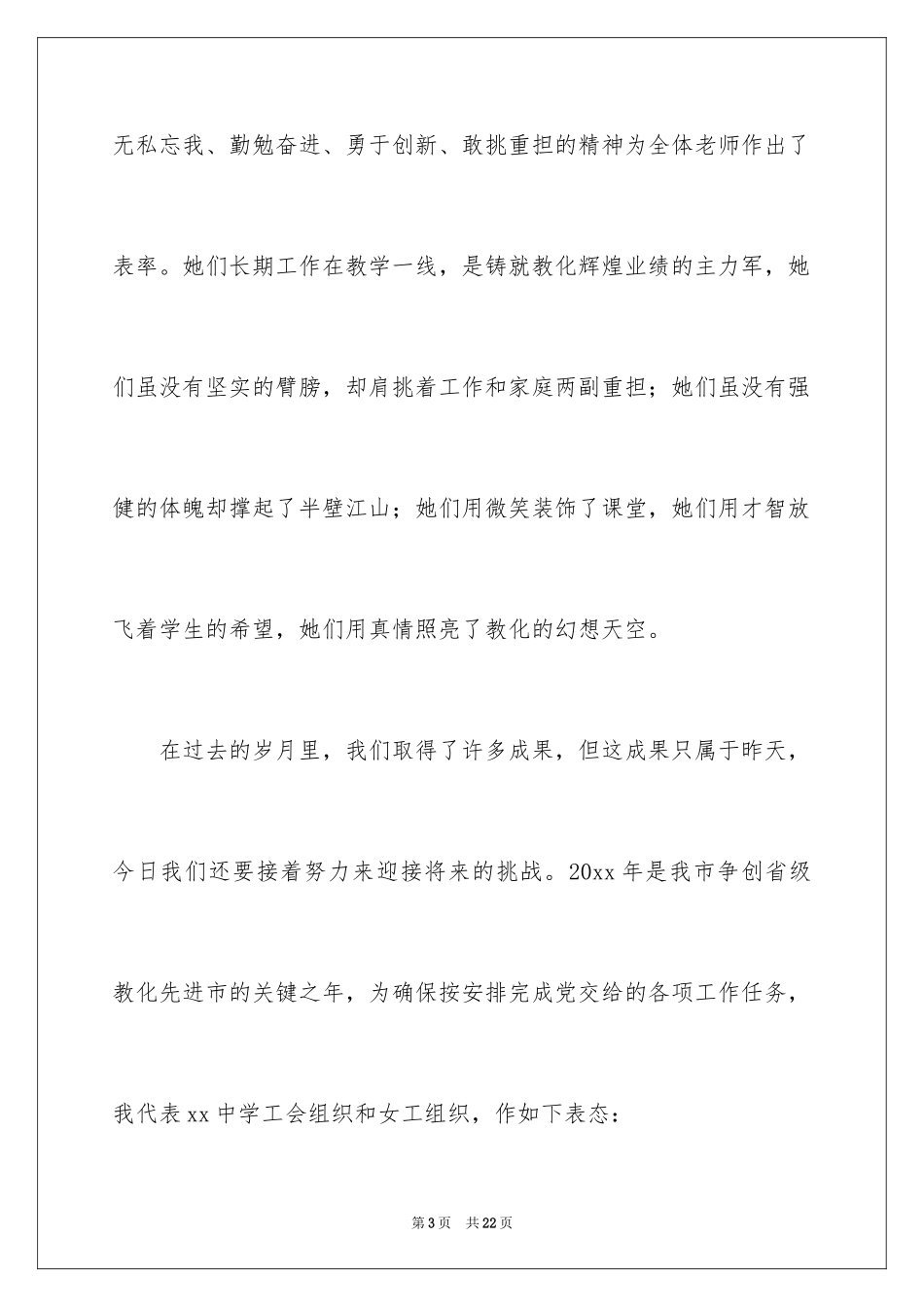 无私忘我、勤勉奋进、勇于创新、敢挑重担的精神为全体老师作出了表率。她们长期工作在教学一线，是铸就教化辉煌业绩的主力军，她们虽没有坚实的臂膀，却肩挑着工作和家庭两副重担；她们虽没有强健的体魄却撑起了半壁江山；她们用微笑装饰了课堂，她们用才智放飞着学生的希望，她们用真情照亮了教化的幻想天空。

在过去的岁月里，我们取得了许多成果，但这成果只属于昨天，今日我们还要接着努力来迎接将来的挑战。20xx 年是我市争创省级教化先进市的关键之年，为确保按安排完成党交给的各项工作任务，我代表 xx 中学工会组织和女工组织，作如下表态：

第 3 页 共 22 页